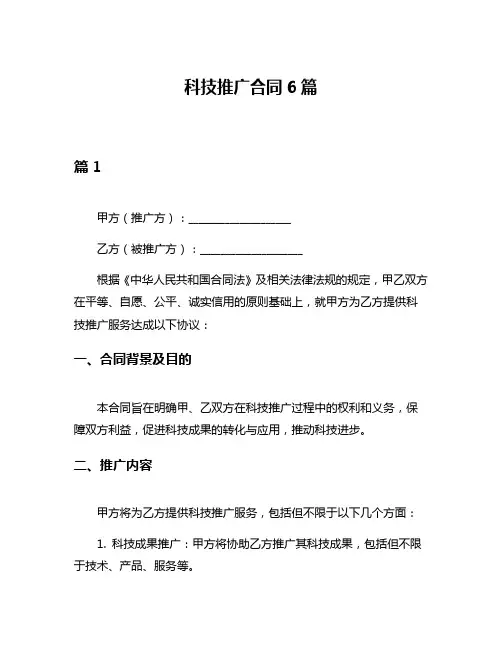 科技推广合同 6 篇

篇 1

甲方（推广方）：__________________

乙方（被推广方）：__________________

根据《中华人民共和国合同法》及相关法律法规的规定，甲乙双方在平等、自愿、公平、诚实信用的原则基础上，就甲方为乙方提供科技推广服务达成以下协议：

一、合同背景及目的

本合同旨在明确甲、乙双方在科技推广过程中的权利和义务，保障双方利益，促进科技成果的转化与应用，推动科技进步。

二、推广内容

甲方将为乙方提供科技推广服务，包括但不限于以下几个方面：

1. 科技成果推广：甲方将协助乙方推广其科技成果，包括但不限于技术、产品、服务等。